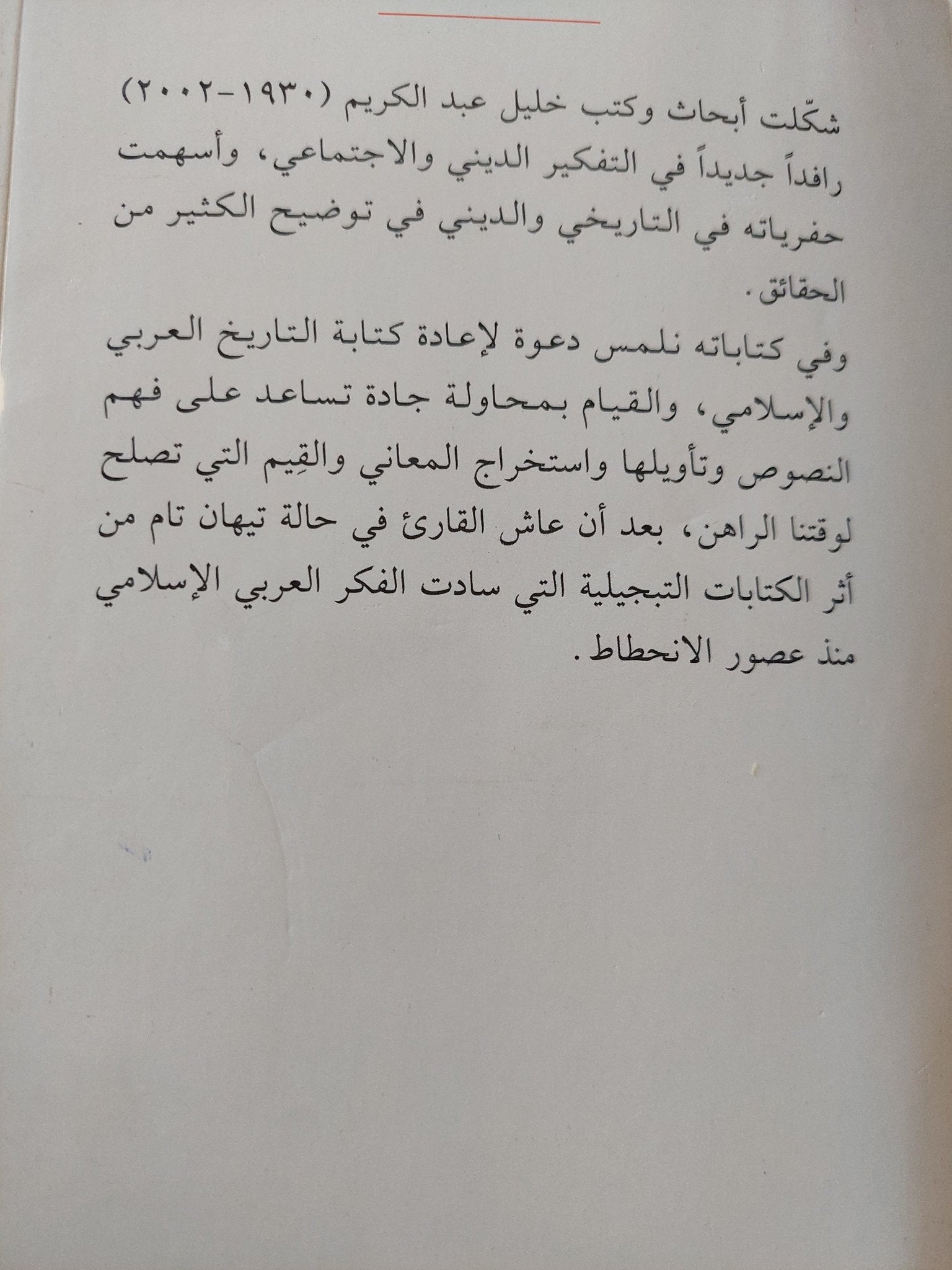 شكّلت أبحاث وكتب خليل عبد الكريم (١٩٣٠-٢٠٠٢) رافداً جديداً في التفكير الديني والاجتماعي، وأسهمت حفرياته في التاريخي والديني في توضيح الكثير من الحقائق.

وفي كتاباته نلمس دعوة لإعادة كتابة التاريخ العربي والإسلامي، والقيام بمحاولة جادة تساعد على فهم النصوص وتأويلها واستخراج المعاني والقِيم التي تصلح لوقتنا الراهن، بعد أن عاش القارئ في حالة تيهان تام من أثر الكتابات التبجيلية التي سادت الفكر العربي الإسلامي منذ عصور الانحطاط.